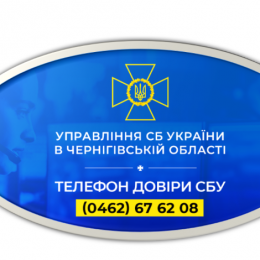 УПРАВЛІННЯ СБ УКРАЇНИ
В ЧЕРНІГІВСЬКІЙ ОБЛАСТІ

ТЕЛЕФОН ДОВІРИ СБУ
(0462) 67 62 08